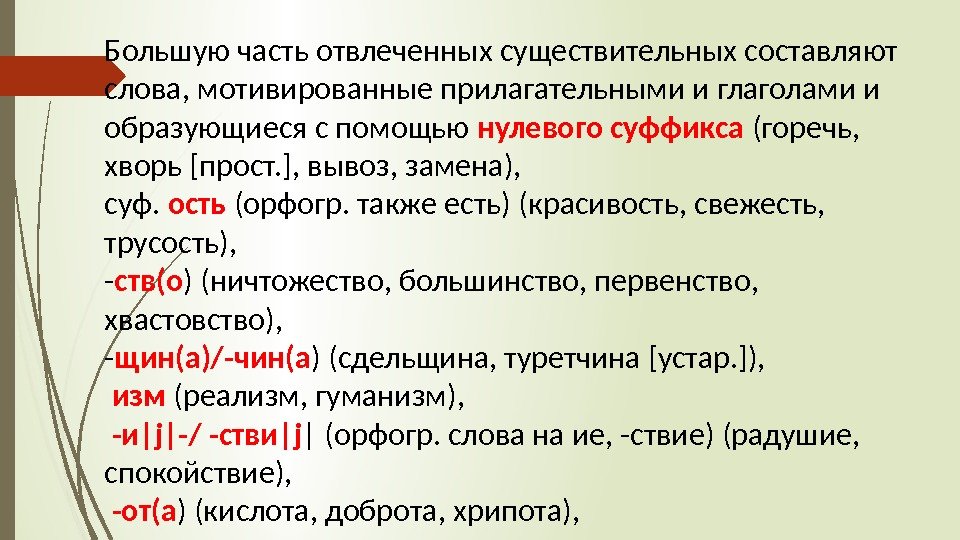 Большую часть отвлеченных существительных составляют слова, мотивированные прилагательными и глаголами и образующиеся с помощью нулевого суффикса (горечь, хворь [прост.], вывоз, замена),
суф. ость (орфогр. также есть) (красивость, свежесть, трусость),
-ств(о) (ничтожество, большинство, первенство, хвастовство),
-щин(а)/-чин(а) (сдельщина, туретчина [устар.]),
изм (реализм, гуманизм),
-и|j|-/ -стви|j| (орфогр. слова на ие, -ствие) (радушие, спокойствие),
-от(а) (кислота, доброта, хрипота),